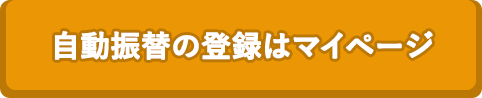 自動振替の登録はマイページ